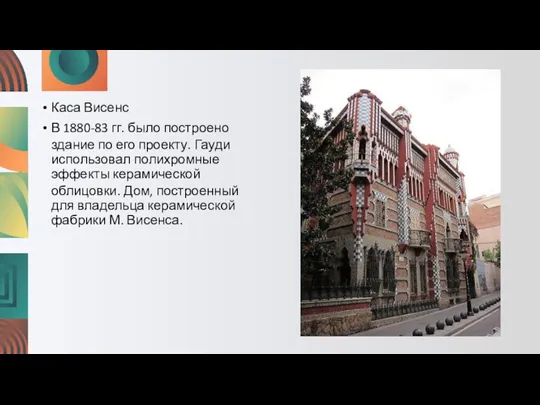 • Каса Висенс
• В 1880-83 гг. было построено здание по его проекту. Гауди использовал полихромные эффекты керамической облицовки. Дом, построенный для владельца керамической фабрики М. Висенса.